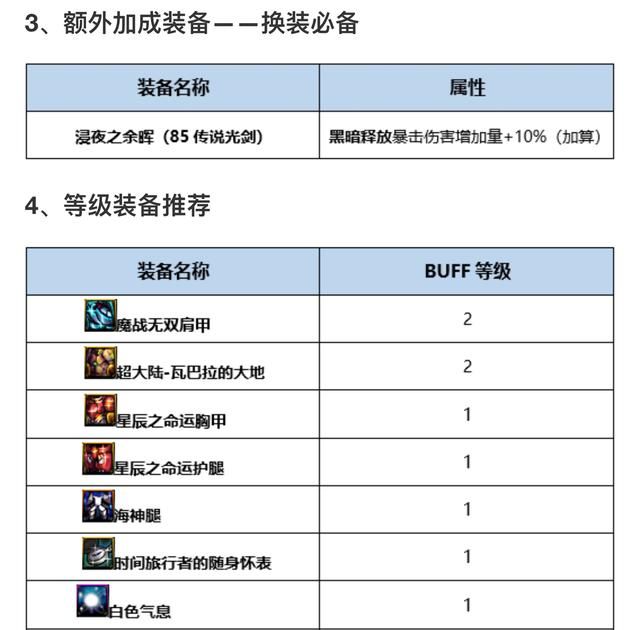 3、额外加成装备——换装必备

| 装备名称 | 属性 |
|---|---|
| 浸夜之余晖（85 传说光剑） | 黑暗释放暴击伤害增加量+10%（加算） |

4、等级装备推荐

| 装备名称 | BUFF 等级 |
|---|---|
| 魔战无双肩甲 | 2 |
| 超大陆-瓦巴拉的大地 | 2 |
| 星辰之命运胸甲 | 1 |
| 星辰之命运护腿 | 1 |
| 海神腿 | 1 |
| 时间旅行者的随身怀表 | 1 |
| 白色气息 | 1 |